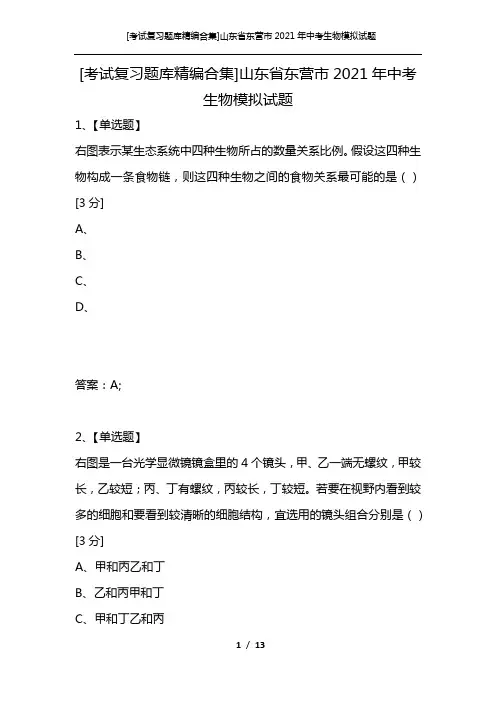 [考试复习题库精编合集]山东省东营市 2021 年中考生物模拟试题

[考试复习题库精编合集]山东省东营市 2021 年中考生物模拟试题

1、【单选题】

右图表示某生态系统中四种生物所占的数量关系比例。假设这四种生物构成一条食物链，则这四种生物之间的食物关系最可能的是（ ）

[3 分]

A、

B、

C、

D、

答案：A;

2、【单选题】

右图是一台光学显微镜镜盒里的 4 个镜头，甲、乙一端无螺纹，甲较长，乙较短；丙、丁有螺纹，丙较长，丁较短。若要在视野内看到较多的细胞和要看到较清晰的细胞结构，宜选用的镜头组合分别是（ ）

[3 分]

A、甲和丙乙和丁

B、乙和丙甲和丁

C、甲和丁乙和丙

1 / 13